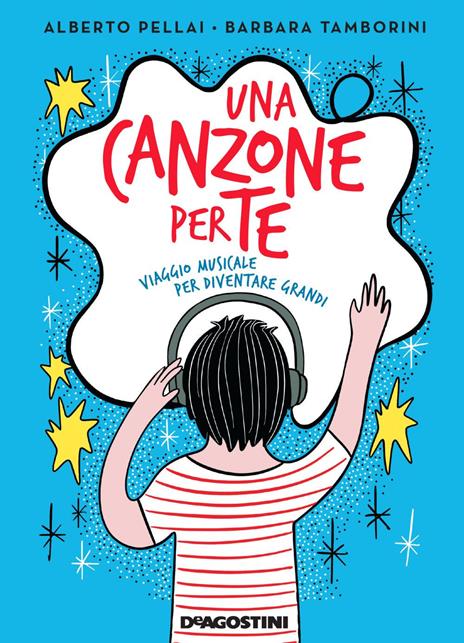 ALBERTO PELLAI • BARBARA TAMBORINI

UNA CANZONE PER TE

VIAGGIO MUSICALE PER DIVENTARE GRANDI

DeAGOSTINI